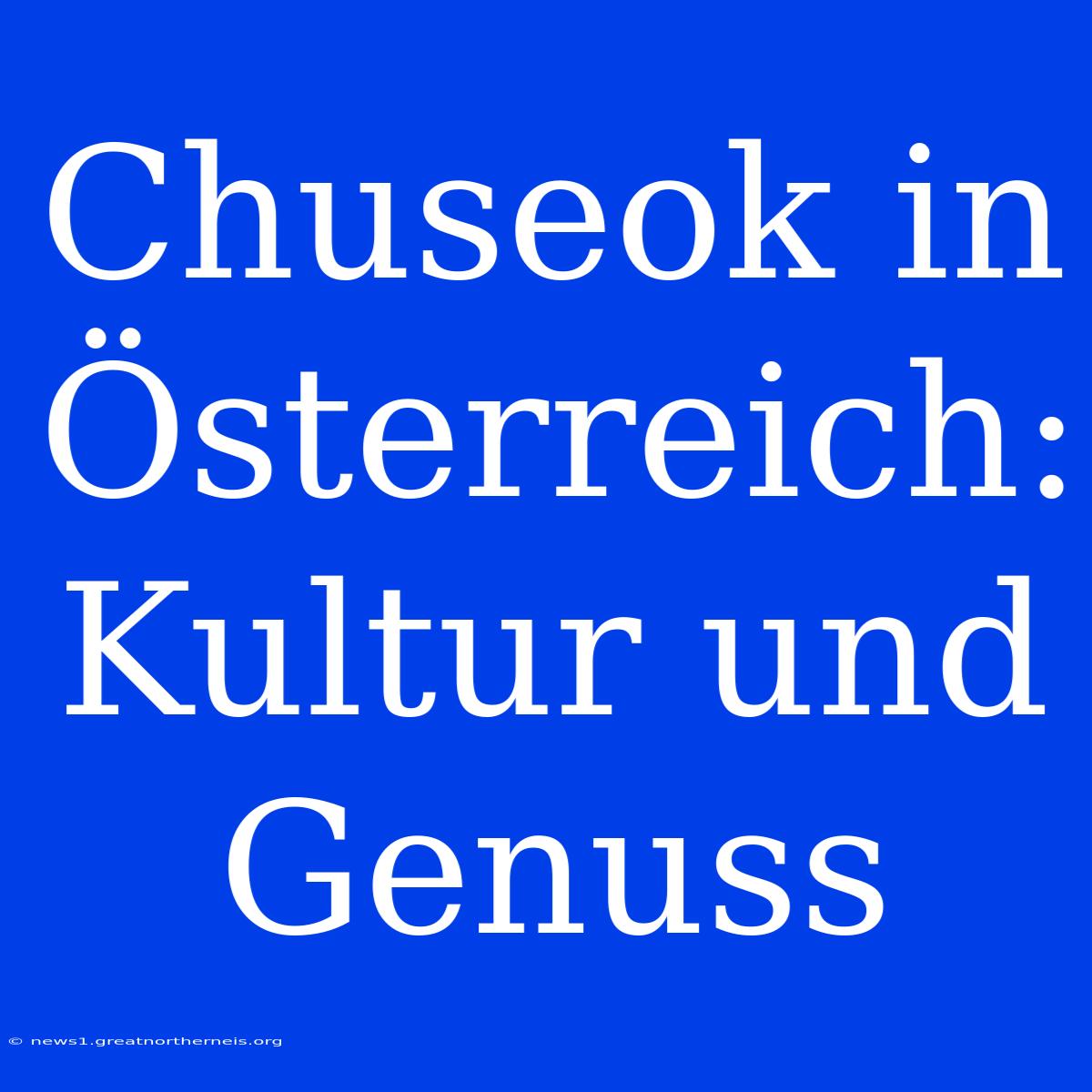 Chuseok in Österreich: Kultur und Genuss

© news1.greatnortherneis.org